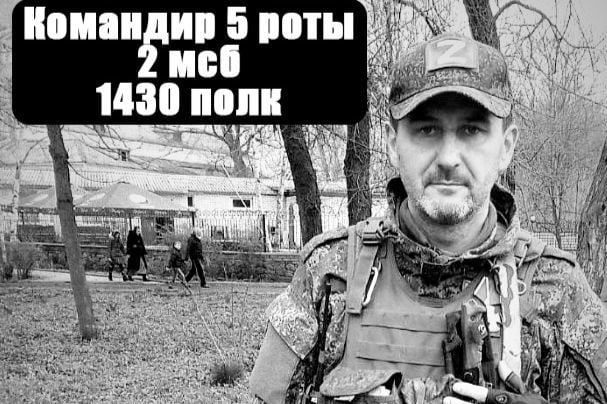 Командир 5 роты
2 мсб
1430 полк

Z